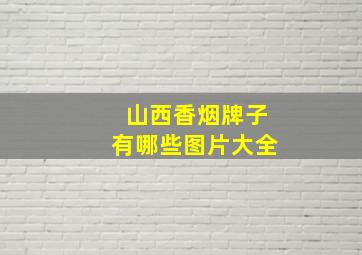 山西香烟牌子
有哪些图片大全